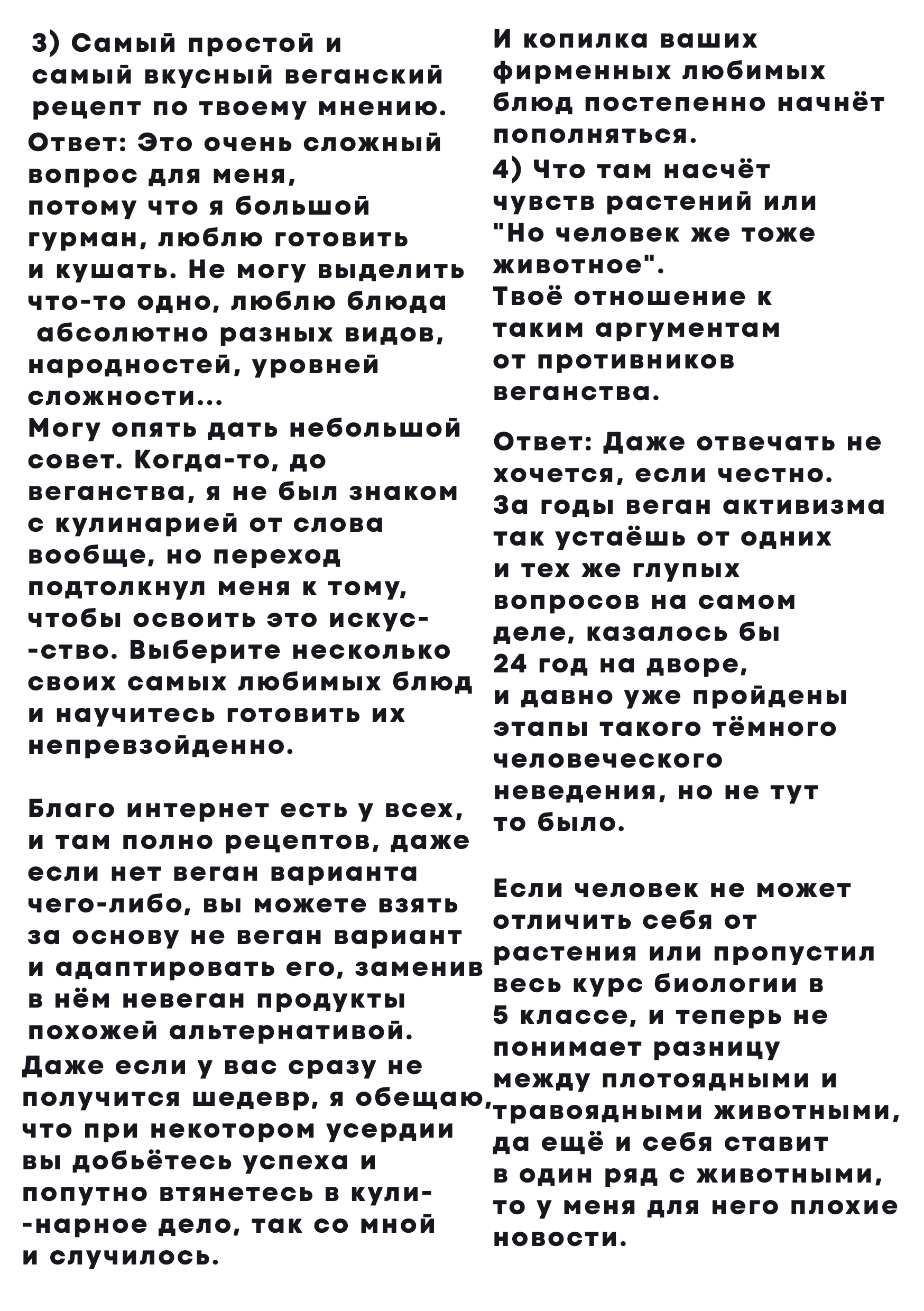 3) Самый простой и самый вкусный веганский рецепт по твоему мнению.

Ответ: Это очень сложный вопрос для меня, потому что я большой гурман, люблю готовить и кушать. Не могу выделить что-то одно, люблю блюда абсолютно разных видов, народностей, уровней сложности...
Могу опять дать небольшой совет. Когда-то, до веганства, я не был знаком с кулинарией от слова вообще, но переход подтолкнул меня к тому, чтобы освоить это искусство. Выберите несколько своих самых любимых блюд и научитесь готовить их непревзойденно.

Благо интернет есть у всех, и там полно рецептов, даже если нет веган варианта чего-либо, вы можете взять за основу не веган вариант и адаптировать его, заменив в нём невеган продукты похожей альтернативой.
Даже если у вас сразу не получится шедевр, я обещаю, что при некотором усердии вы добьётесь успеха и попутно втянетесь в кулинарное дело, так со мной и случилось.

И копилка ваших фирменных любимых блюд постепенно начнёт пополняться.

4) Что там насчёт чувств растений или "Но человек же тоже животное".
Твоё отношение к таким аргументам от противников веганства.

Ответ: Даже отвечать не хочется, если честно.
За годы веган активизма так устаёшь от одних и тех же глупых вопросов на самом деле, казалось бы 24 год на дворе, и давно уже пройдены этапы такого тёмного человеческого неведения, но не тут то было.

Если человек не может отличить себя от растения или пропустил весь курс биологии в 5 классе, и теперь не понимает разницу между плотоядными и травоядными животными, да ещё и себя ставит в один ряд с животными, то у меня для него плохие новости.